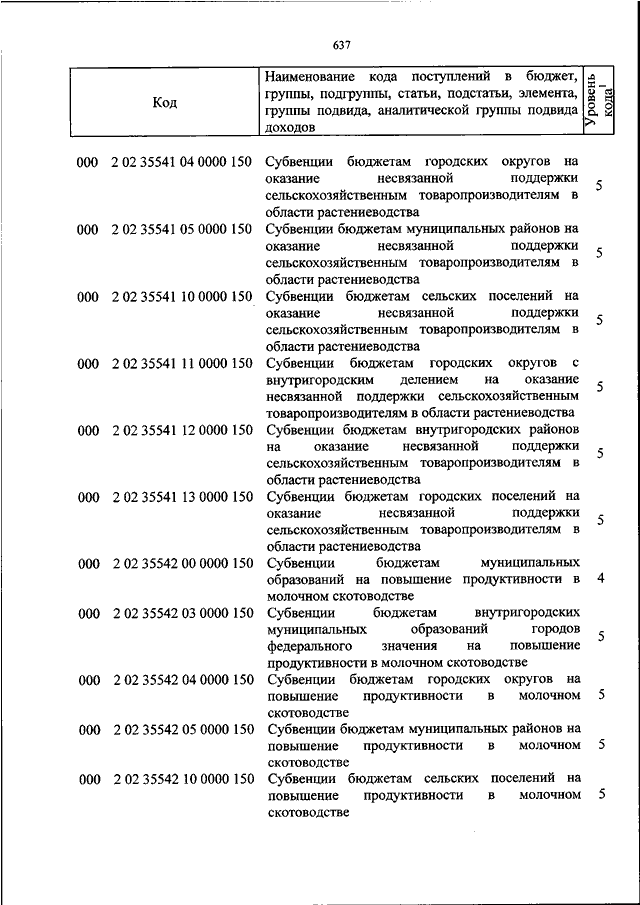 637

| Код | Наименование кода поступлений в бюджет, группы, подгруппы, статьи, подстатьи, элемента, группы подвида, аналитической группы подвида доходов | Уровень кода$^1$ |
|---|---|---|
| 000 2 02 35541 04 0000 150 | Субвенции бюджетам городских округов на оказание несвязанной поддержки сельскохозяйственным товаропроизводителям в области растениеводства | 5 |
| 000 2 02 35541 05 0000 150 | Субвенции бюджетам муниципальных районов на оказание несвязанной поддержки сельскохозяйственным товаропроизводителям в области растениеводства | 5 |
| 000 2 02 35541 10 0000 150 | Субвенции бюджетам сельских поселений на оказание несвязанной поддержки сельскохозяйственным товаропроизводителям в области растениеводства | 5 |
| 000 2 02 35541 11 0000 150 | Субвенции бюджетам городских округов с внутригородским делением на оказание несвязанной поддержки сельскохозяйственным товаропроизводителям в области растениеводства | 5 |
| 000 2 02 35541 12 0000 150 | Субвенции бюджетам внутригородских районов на оказание несвязанной поддержки сельскохозяйственным товаропроизводителям в области растениеводства | 5 |
| 000 2 02 35541 13 0000 150 | Субвенции бюджетам городских поселений на оказание несвязанной поддержки сельскохозяйственным товаропроизводителям в области растениеводства | 5 |
| 000 2 02 35542 00 0000 150 | Субвенции бюджетам муниципальных образований на повышение продуктивности в молочном скотоводстве | 4 |
| 000 2 02 35542 03 0000 150 | Субвенции бюджетам внутригородских муниципальных образований городов федерального значения на повышение продуктивности в молочном скотоводстве | 5 |
| 000 2 02 35542 04 0000 150 | Субвенции бюджетам городских округов на повышение продуктивности в молочном скотоводстве | 5 |
| 000 2 02 35542 05 0000 150 | Субвенции бюджетам муниципальных районов на повышение продуктивности в молочном скотоводстве | 5 |
| 000 2 02 35542 10 0000 150 | Субвенции бюджетам сельских поселений на повышение продуктивности в молочном скотоводстве | 5 |